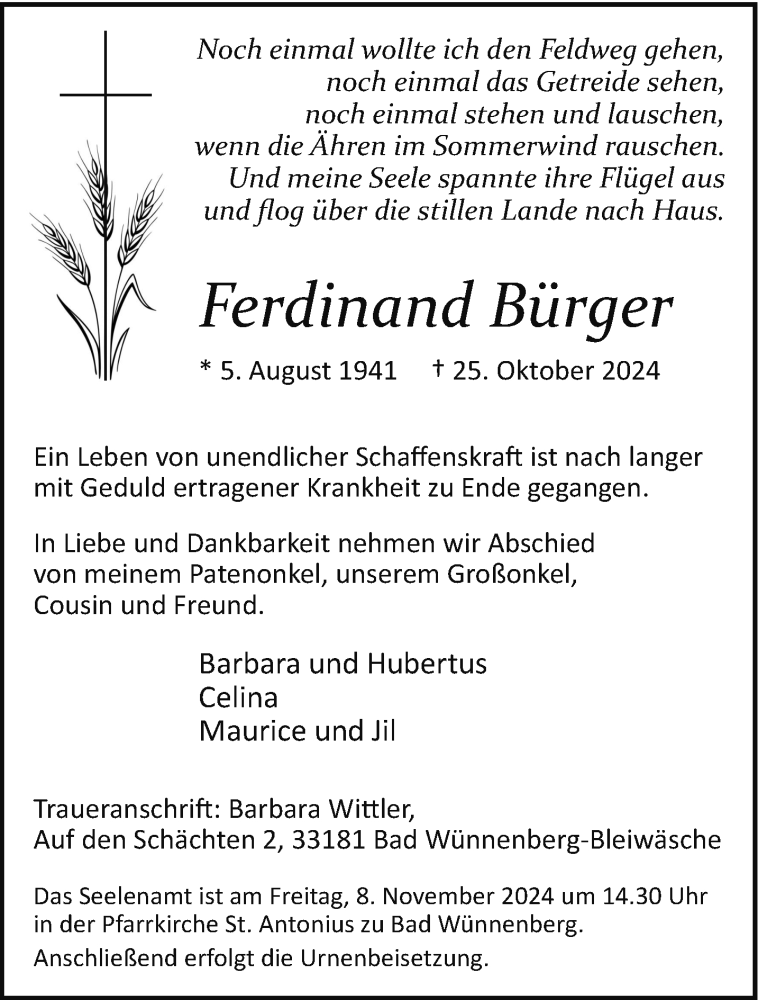 Noch einmal wollte ich den Feldweg gehen,
noch einmal das Getreide sehen,
noch einmal stehen und lauschen,
wenn die Ähren im Sommerwind rauschen.
Und meine Seele spannte ihre Flügel aus
und flog über die stillen Lande nach Haus.

Ferdinand Bürger

* 5. August 1941 † 25. Oktober 2024

Ein Leben von unendlicher Schaffenskraft ist nach langer mit Geduld ertragener Krankheit zu Ende gegangen.

In Liebe und Dankbarkeit nehmen wir Abschied von meinem Patenonkel, unserem Großonkel, Cousin und Freund.

Barbara und Hubertus
Celina
Maurice und Jil

Traueranschrift: Barbara Wittler,
Auf den Schächten 2, 33181 Bad Wünnenberg-Bleiwäsche

Das Seelenamt ist am Freitag, 8. November 2024 um 14.30 Uhr in der Pfarrkirche St. Antonius zu Bad Wünnenberg.

Anschließend erfolgt die Urnenbeisetzung.